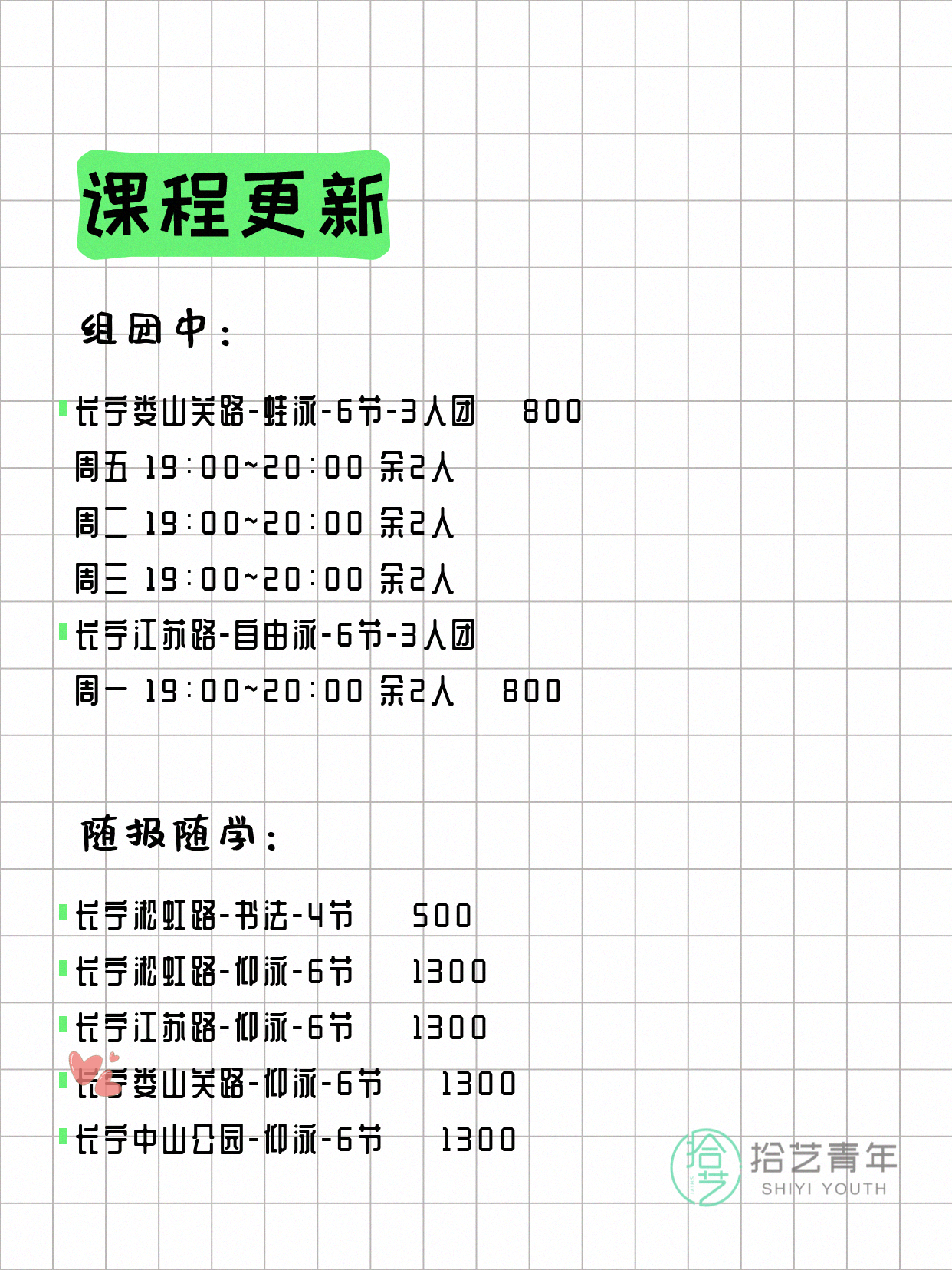 课程更新

组团中：

长宁娄山关路-蛙泳-6节-3人团 800
周五 19:00~20:00 余2人
周二 19:00~20:00 余2人
周三 19:00~20:00 余2人
长宁江苏路-自由泳-6节-3人团
周一 19:00~20:00 余2人 800

随报随学：

长宁淞虹路-书法-4节 500
长宁淞虹路-仰泳-6节 1300
长宁江苏路-仰泳-6节 1300
长宁娄山关路-仰泳-6节 1300
长宁中山公园-仰泳-6节 1300

拾艺 拾艺青年 SHIYI YOUTH